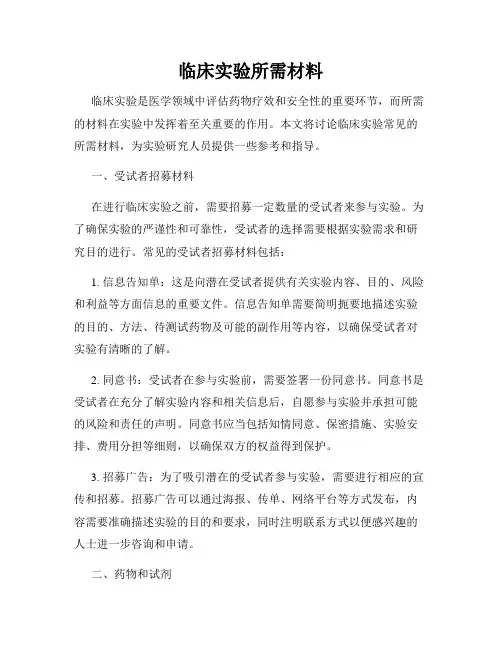 临床实验所需材料

临床实验是医学领域中评估药物疗效和安全性的重要环节，而所需的材料在实验中发挥着至关重要的作用。本文将讨论临床实验常见的所需材料，为实验研究人员提供一些参考和指导。

一、受试者招募材料

在进行临床实验之前，需要招募一定数量的受试者来参与实验。为了确保实验的严谨性和可靠性，受试者的选择需要根据实验需求和研究目的进行。常见的受试者招募材料包括：

1. 信息告知单：这是向潜在受试者提供有关实验内容、目的、风险和利益等方面信息的重要文件。信息告知单需要简明扼要地描述实验的目的、方法、待测试药物及可能的副作用等内容，以确保受试者对实验有清晰的了解。

2. 同意书：受试者在参与实验前，需要签署一份同意书。同意书是受试者在充分了解实验内容和相关信息后，自愿参与实验并承担可能的风险和责任的声明。同意书应当包括知情同意、保密措施、实验安排、费用分担等细则，以确保双方的权益得到保护。

3. 招募广告：为了吸引潜在的受试者参与实验，需要进行相应的宣传和招募。招募广告可以通过海报、传单、网络平台等方式发布，内容需要准确描述实验的目的和要求，同时注明联系方式以便感兴趣的人士进一步咨询和申请。

二、药物和试剂